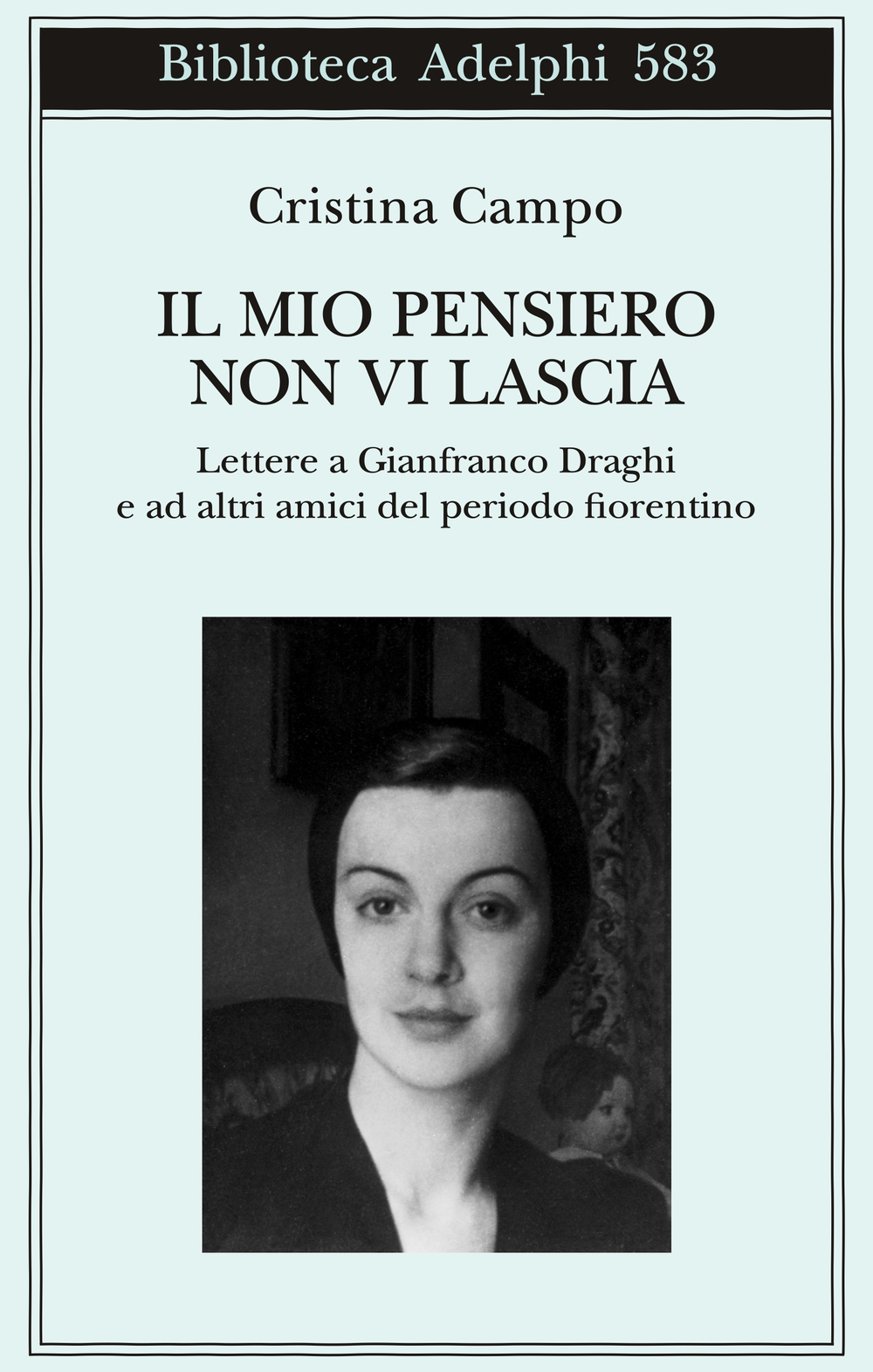 Biblioteca Adelphi 583

Cristina Campo

IL MIO PENSIERO NON VI LASCIA

Lettere a Gianfranco Draghi e ad altri amici del periodo fiorentino